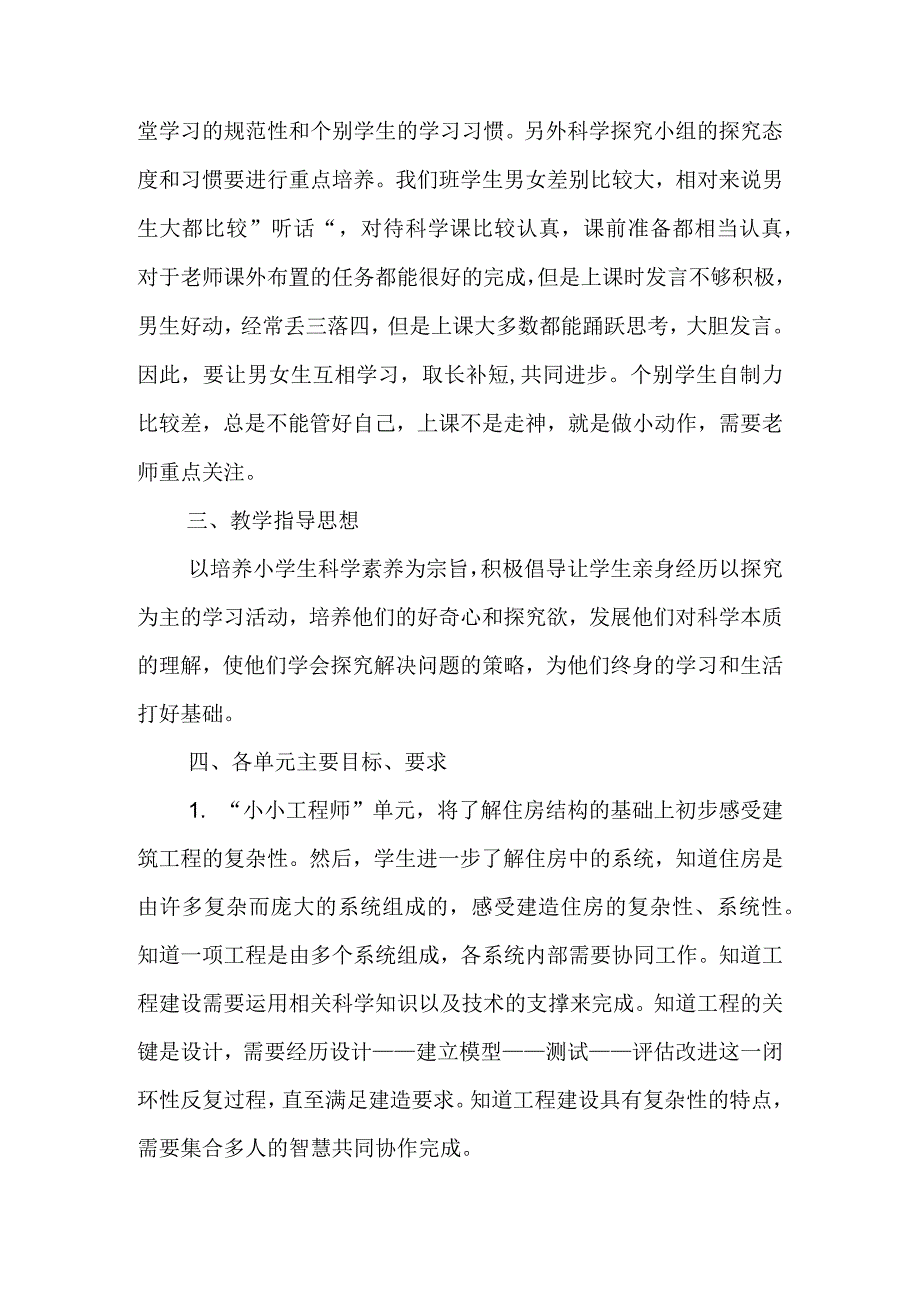 堂学习的规范性和个别学生的学习习惯。另外科学探究小组的探究态度和习惯要进行重点培养。我们班学生男女差别比较大，相对来说男生大都比较”听话“，对待科学课比较认真，课前准备都相当认真，对于老师课外布置的任务都能很好的完成，但是上课时发言不够积极，男生好动，经常丢三落四，但是上课大多数都能踊跃思考，大胆发言。因此，要让男女生互相学习，取长补短，共同进步。个别学生自制力比较差，总是不能管好自己，上课不是走神，就是做小动作，需要老师重点关注。

三、教学指导思想

以培养小学生科学素养为宗旨，积极倡导让学生亲身经历以探究为主的学习活动，培养他们的好奇心和探究欲，发展他们对科学本质的理解，使他们学会探究解决问题的策略，为他们终身的学习和生活打好基础。

四、各单元主要目标、要求

1. “小小工程师”单元，将了解住房结构的基础上初步感受建筑工程的复杂性。然后，学生进一步了解住房中的系统，知道住房是由许多复杂而庞大的系统组成的，感受建造住房的复杂性、系统性。知道一项工程是由多个系统组成，各系统内部需要协同工作。知道工程建设需要运用相关科学知识以及技术的支撑来完成。知道工程的关键是设计，需要经历设计——建立模型——测试——评估改进这一闭环性反复过程，直至满足建造要求。知道工程建设具有复杂性的特点，需要集合多人的智慧共同协作完成。